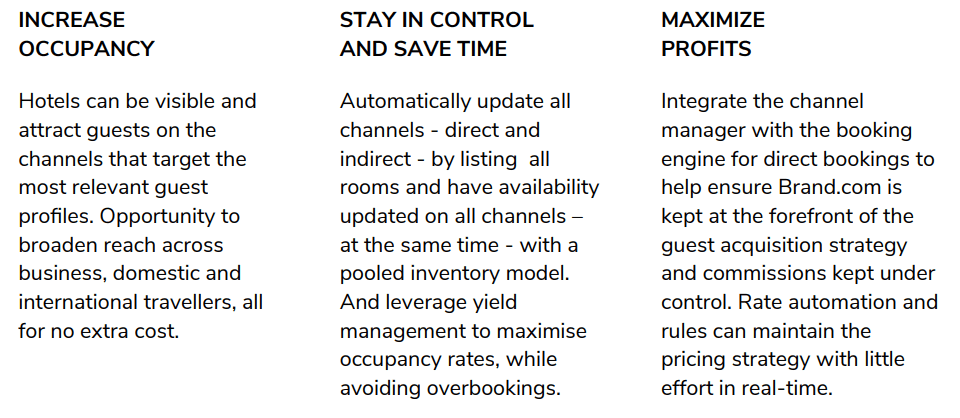 INCREASE OCCUPANCY

Hotels can be visible and attract guests on the channels that target the most relevant guest profiles. Opportunity to broaden reach across business, domestic and international travellers, all for no extra cost.

STAY IN CONTROL AND SAVE TIME

Automatically update all channels - direct and indirect - by listing all rooms and have availability updated on all channels – at the same time - with a pooled inventory model. And leverage yield management to maximise occupancy rates, while avoiding overbookings.

MAXIMIZE PROFITS

Integrate the channel manager with the booking engine for direct bookings to help ensure Brand.com is kept at the forefront of the guest acquisition strategy and commissions kept under control. Rate automation and rules can maintain the pricing strategy with little effort in real-time.